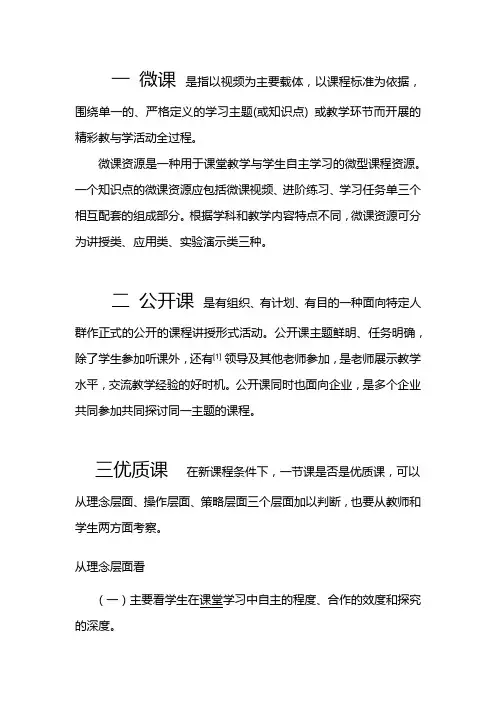 一 微课 是指以视频为主要载体，以课程标准为依据，围绕单一的、严格定义的学习主题(或知识点) 或教学环节而开展的精彩教与学活动全过程。

微课资源是一种用于课堂教学与学生自主学习的微型课程资源。一个知识点的微课资源应包括微课视频、进阶练习、学习任务单三个相互配套的组成部分。根据学科和教学内容特点不同，微课资源可分为讲授类、应用类、实验演示类三种。

二 公开课 是有组织、有计划、有目的一种面向特定人群作正式的公开的课程讲授形式活动。公开课主题鲜明、任务明确，除了学生参加听课外，还有[1] 领导及其他老师参加，是老师展示教学水平，交流教学经验的好时机。公开课同时也面向企业，是多个企业共同参加共同探讨同一主题的课程。

三优质课 在新课程条件下，一节课是否是优质课，可以从理念层面、操作层面、策略层面三个层面加以判断，也要从教师和学生两方面考察。

从理念层面看

（一）主要看学生在课堂学习中自主的程度、合作的效度和探究的深度。